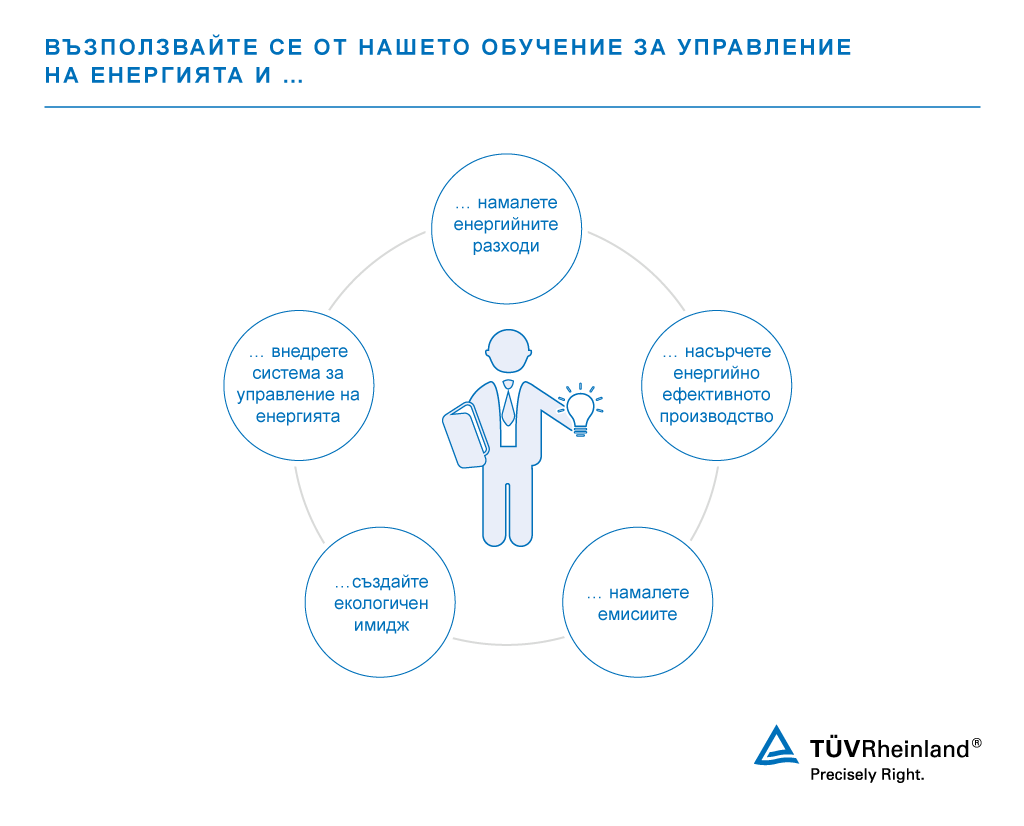 ВЪЗПОЛЗВАЙТЕ СЕ ОТ НАШЕТО ОБУЧЕНИЕ ЗА УПРАВЛЕНИЕ НА ЕНЕРГИЯТА И ...

… намалете енергийните разходи

… насърчете енергийно ефективното производство

… намалете емисиите

…създайте екологичен имидж

… внедрете система за управление на енергията

TÜVRheinland®
Precisely Right.